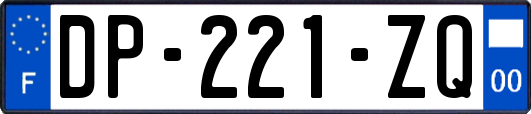 F
DP-221-ZQ
00